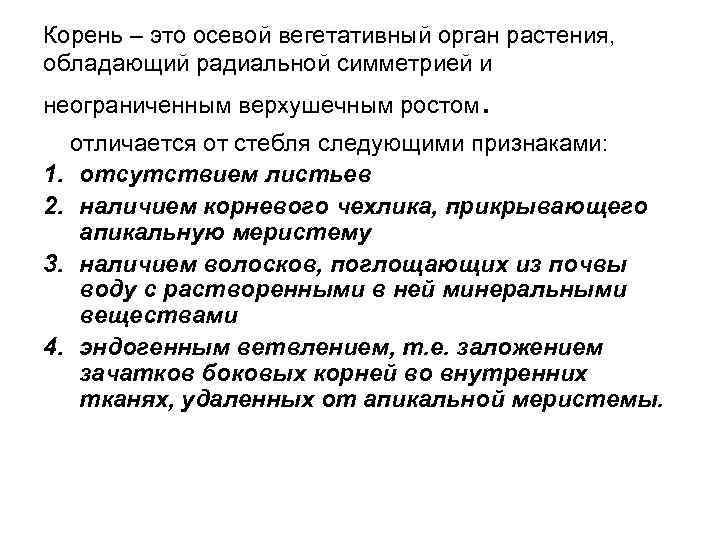 Корень – это осевой вегетативный орган растения, обладающий радиальной симметрией и неограниченным верхушечным ростом.

отличается от стебля следующими признаками:

1. отсутствием листьев
2. наличием корневого чехлика, прикрывающего апикальную меристему
3. наличием волосков, поглощающих из почвы воду с растворенными в ней минеральными веществами
4. эндогенным ветвлением, т.е. заложением зачатков боковых корней во внутренних тканях, удаленных от апикальной меристемы.